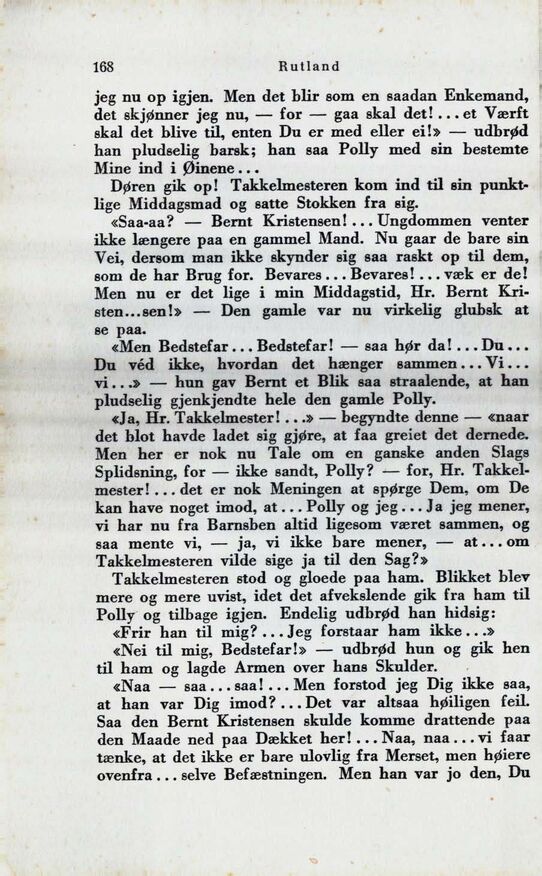 168 Rutland

jeg nu op igjen. Men det blir som en saadan Enkemand, det skjønner jeg nu, — for — gaa skal det!... et Værft skal det blive til, enten Du er med eller ei!» — udbrød han pludselig barsk; han saa Polly med sin bestemte Mine ind i Øinene...

Døren gik op! Takkelmesteren kom ind til sin punktlige Middagsmad og satte Stokken fra sig.

«Saa-aa? — Bernt Kristensen!... Ungdommen venter ikke længere paa en gammel Mand. Nu gaar de bare sin Vei, dersom man ikke skynder sig saa raskt op til dem, som de har Brug for. Bevares... Bevares!... væk er de! Men nu er det lige i min Middagstid, Hr. Bernt Kristen...sen!» — Den gamle var nu virkelig glubsk at se paa.

«Men Bedstefar... Bedstefar! — saa hør da!... Du... Du véd ikke, hvordan det hænger sammen... Vi... vi...» — hun gav Bernt et Blik saa straalende, at han pludselig gjenkjendte hele den gamle Polly.

«Ja, Hr. Takkelmester!...» — begyndte denne — «naar det blot havde ladet sig gjøre, at faa greiet det dernede. Men her er nok nu Tale om en ganske anden Slags Splidsning, for — ikke sandt, Polly? — for, Hr. Takkelmester!... det er nok Meningen at spørge Dem, om De kan have noget imod, at... Polly og jeg... Ja jeg mener, vi har nu fra Barnsben altid ligesom været sammen, og saa mente vi, — ja, vi ikke bare mener, — at... om Takkelmesteren vilde sige ja til den Sag?»

Takkelmesteren stod og gloede paa ham. Blikket blev mere og mere uvist, idet det afvekslende gik fra ham til Polly og tilbage igjen. Endelig udbrød han hidsig:

«Frir han til mig?... Jeg forstaar ham ikke...»

«Nei til mig, Bedstefar!» — udbrød hun og gik hen til ham og lagde Armen over hans Skulder.

«Naa — saa... saa!... Men forstod jeg Dig ikke saa, at han var Dig imod?... Det var altsaa høiligen feil. Saa den Bernt Kristensen skulde komme drattende paa den Maade ned paa Dækket her!... Naa, naa... vi faar tænke, at det ikke er bare ulovlig fra Merset, men høiere ovenfra... selve Befæstningen. Men han var jo den, Du